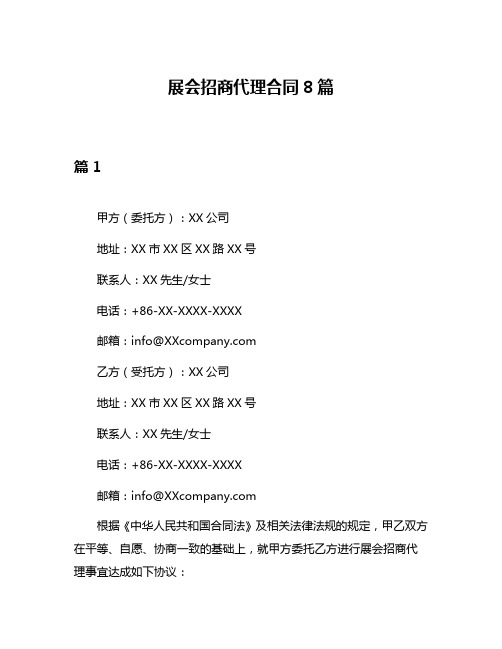 展会招商代理合同 8 篇

篇 1

甲方（委托方）：XX 公司

地址：XX 市 XX 区 XX 路 XX 号

联系人：XX 先生/女士

电话：+86-XX-XXXX-XXXX

邮箱：info@XXcompany.com

乙方（受托方）：XX 公司

地址：XX 市 XX 区 XX 路 XX 号

联系人：XX 先生/女士

电话：+86-XX-XXXX-XXXX

邮箱：info@XXcompany.com

根据《中华人民共和国合同法》及相关法律法规的规定，甲乙双方在平等、自愿、协商一致的基础上，就甲方委托乙方进行展会招商代理事宜达成如下协议：